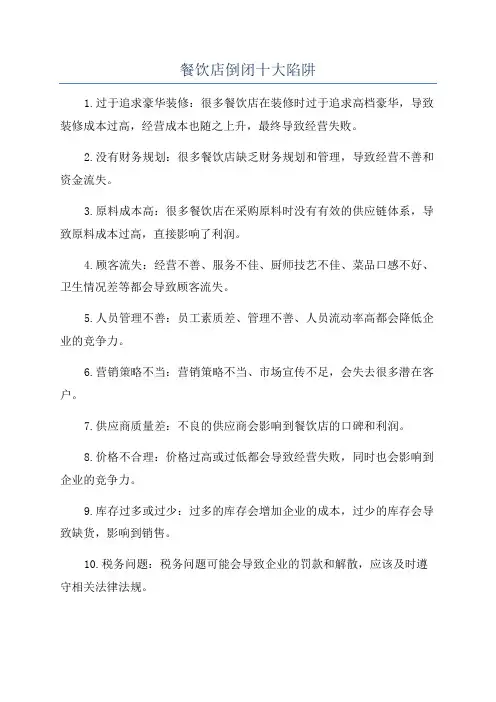 餐饮店倒闭十大陷阱

1.过于追求豪华装修：很多餐饮店在装修时过于追求高档豪华，导致装修成本过高，经营成本也随之上升，最终导致经营失败。

2.没有财务规划：很多餐饮店缺乏财务规划和管理，导致经营不善和资金流失。

3.原料成本高：很多餐饮店在采购原料时没有有效的供应链体系，导致原料成本过高，直接影响了利润。

4.顾客流失：经营不善、服务不佳、厨师技艺不佳、菜品口感不好、卫生情况差等都会导致顾客流失。

5.人员管理不善：员工素质差、管理不善、人员流动率高都会降低企业的竞争力。

6.营销策略不当：营销策略不当、市场宣传不足，会失去很多潜在客户。

7.供应商质量差：不良的供应商会影响到餐饮店的口碑和利润。

8.价格不合理：价格过高或过低都会导致经营失败，同时也会影响到企业的竞争力。

9.库存过多或过少：过多的库存会增加企业的成本，过少的库存会导致缺货，影响到销售。

10.税务问题：税务问题可能会导致企业的罚款和解散，应该及时遵守相关法律法规。